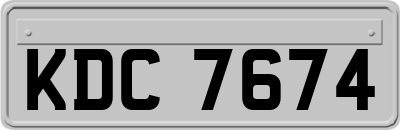 KDC 7674